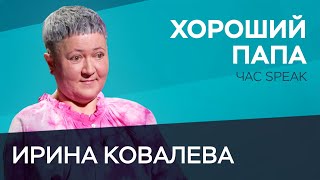 ХОРОШИЙ ПАПА
ЧАС SPEAK

ИРИНА КОВАЛЕВА